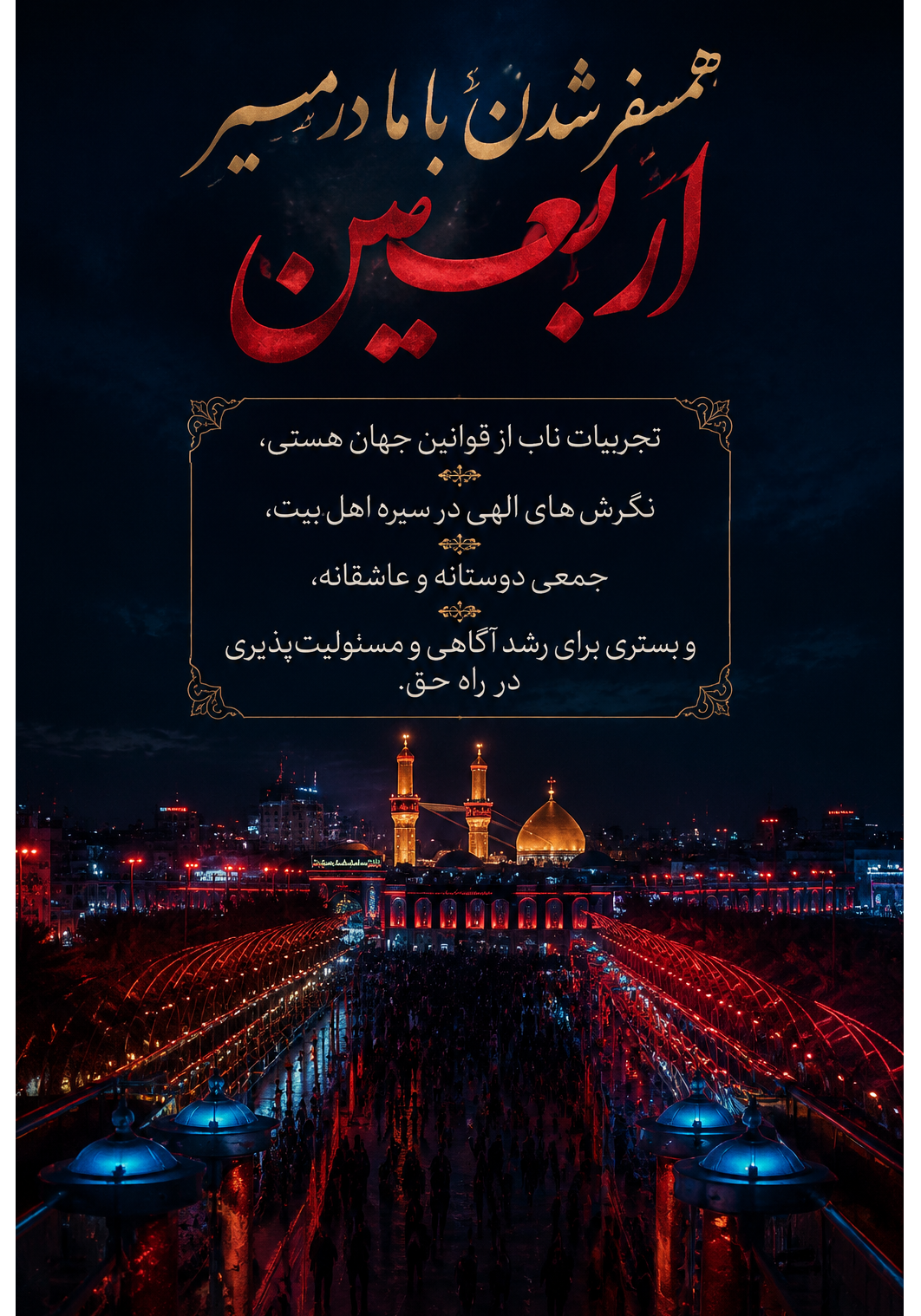 همسفر شدن با ما در مسیر
اربعین

تجربیات ناب از قوانین جهان هستی،

نگرش های الهی در سیره اهل بیت،

جمعی دوستانه و عاشقانه،

و بستری برای رشد آگاهی و مسئولیت‌پذیری در راه حق.